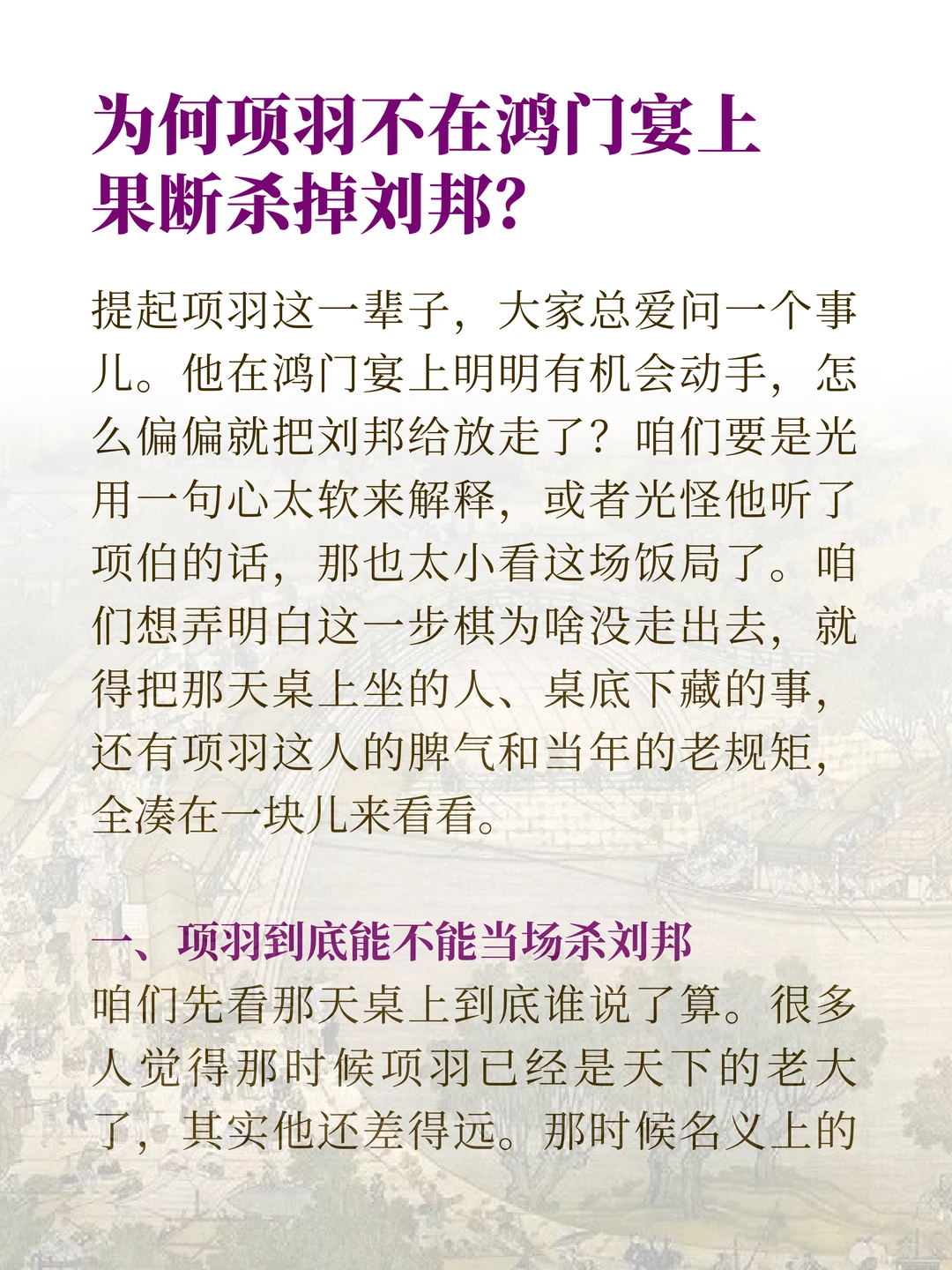 为何项羽不在鸿门宴上果断杀掉刘邦?

提起项羽这一辈子，大家总爱问一个事儿。他在鸿门宴上明明有机会动手，怎么偏偏就把刘邦给放走了？咱们要是光用一句心太软来解释，或者光怪他听了项伯的话，那也太小看这场饭局了。咱们想弄明白这一步棋为啥没走出去，就得把那天桌上坐的人、桌底下藏的事，还有项羽这人的脾气和当年的老规矩，全凑在一块儿来看看。

一、项羽到底能不能当场杀刘邦
咱们先看那天桌上到底谁说了算。很多人觉得那时候项羽已经是天下的老大了，其实他还差得远。那时候名义上的